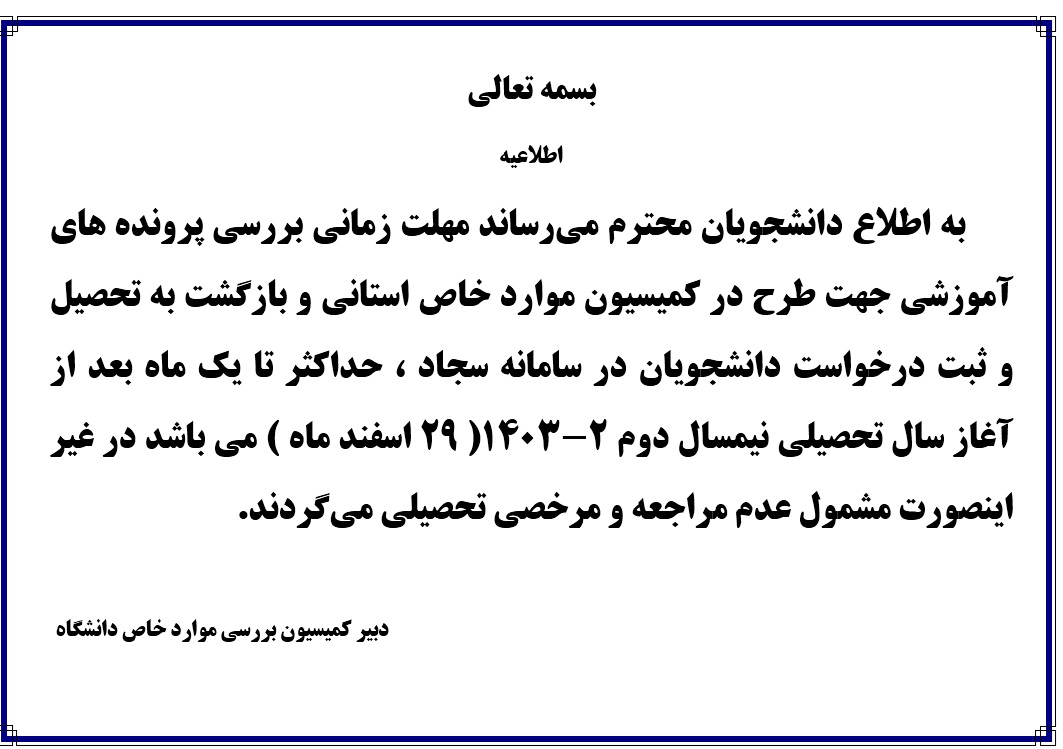 بسمه تعالی

اطلاعیه

به اطلاع دانشجویان محترم می‌رساند مهلت زمانی بررسی پرونده های آموزشی جهت طرح در کمیسیون موارد خاص استانی و بازگشت به تحصیل و ثبت درخواست دانشجویان در سامانه سجاد ، حداکثر تا یک ماه بعد از آغاز سال تحصیلی نیمسال دوم ۲-۱۴۰۳( ۲۹ اسفند ماه ) می باشد در غیر اینصورت مشمول عدم مراجعه و مرخصی تحصیلی می‌گردند.

دبیر کمیسیون بررسی موارد خاص دانشگاه